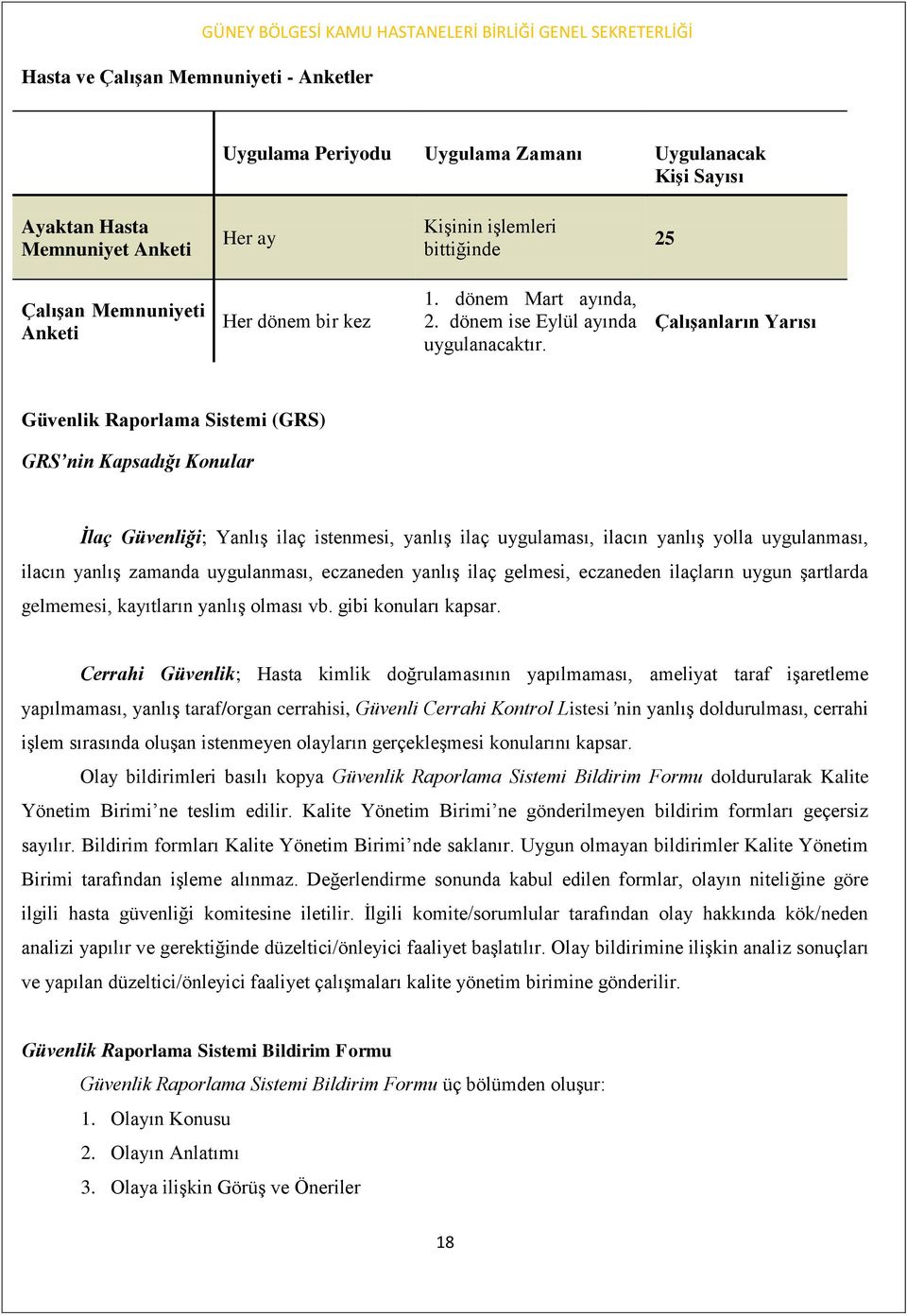 GÜNEY BÖLGESİ KAMU HASTANELERİ BİRLİĞİ GENEL SEKRETERLİĞİ

Hasta ve Çalışan Memnuniyeti - Anketler

| | Uygulama Periyodu | Uygulama Zamanı | Uygulanacak Kişi Sayısı |
|---|---|---|---|
| Ayaktan Hasta Memnuniyet Anketi | Her ay | Kişinin işlemleri bittiğinde | 25 |
| Çalışan Memnuniyeti Anketi | Her dönem bir kez | 1. dönem Mart ayında, 2. dönem ise Eylül ayında uygulanacaktır. | Çalışanların Yarısı |

Güvenlik Raporlama Sistemi (GRS)

GRS'nin Kapsadığı Konular

İlaç Güvenliği; Yanlış ilaç istenmesi, yanlış ilaç uygulaması, ilacın yanlış yolla uygulanması, ilacın yanlış zamanda uygulanması, eczaneden yanlış ilaç gelmesi, eczaneden ilaçların uygun şartlarda gelmemesi, kayıtların yanlış olması vb. gibi konuları kapsar.

Cerrahi Güvenlik; Hasta kimlik doğrulamasının yapılmaması, ameliyat taraf işaretleme yapılmaması, yanlış taraf/organ cerrahisi, Güvenli Cerrahi Kontrol Listesi'nin yanlış doldurulması, cerrahi işlem sırasında oluşan istenmeyen olayların gerçekleşmesi konularını kapsar.

Olay bildirimleri basılı kopya Güvenlik Raporlama Sistemi Bildirim Formu doldurularak Kalite Yönetim Birimi'ne teslim edilir. Kalite Yönetim Birimi'ne gönderilmeyen bildirim formları geçersiz sayılır. Bildirim formları Kalite Yönetim Birimi'nde saklanır. Uygun olmayan bildirimler Kalite Yönetim Birimi tarafından işleme alınmaz. Değerlendirme sonunda kabul edilen formlar, olayın niteliğine göre ilgili hasta güvenliği komitesine iletilir. İlgili komite/sorumlular tarafından olay hakkında kök/neden analizi yapılır ve gerektiğinde düzeltici/önleyici faaliyet başlatılır. Olay bildirimine ilişkin analiz sonuçları ve yapılan düzeltici/önleyici faaliyet çalışmaları kalite yönetim birimine gönderilir.

Güvenlik Raporlama Sistemi Bildirim Formu

Güvenlik Raporlama Sistemi Bildirim Formu üç bölümden oluşur:
1. Olayın Konusu
2. Olayın Anlatımı
3. Olaya ilişkin Görüş ve Öneriler

18